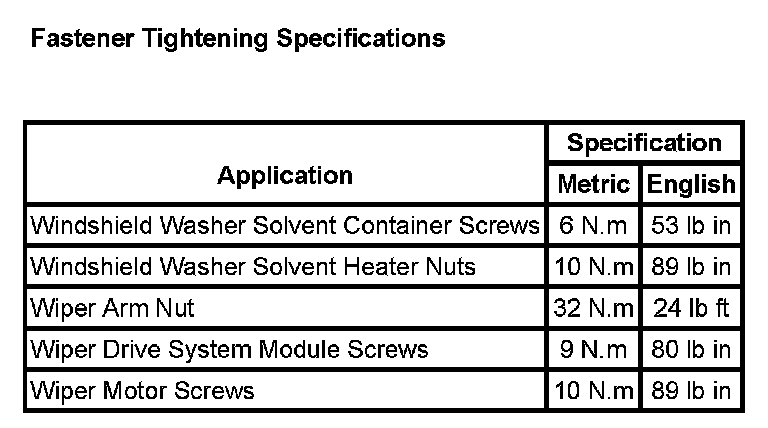 Fastener Tightening Specifications

| Application | Specification | |
|---|---|---|
| | Metric | English |
| Windshield Washer Solvent Container Screws | 6 N.m | 53 lb in |
| Windshield Washer Solvent Heater Nuts | 10 N.m | 89 lb in |
| Wiper Arm Nut | 32 N.m | 24 lb ft |
| Wiper Drive System Module Screws | 9 N.m | 80 lb in |
| Wiper Motor Screws | 10 N.m | 89 lb in |